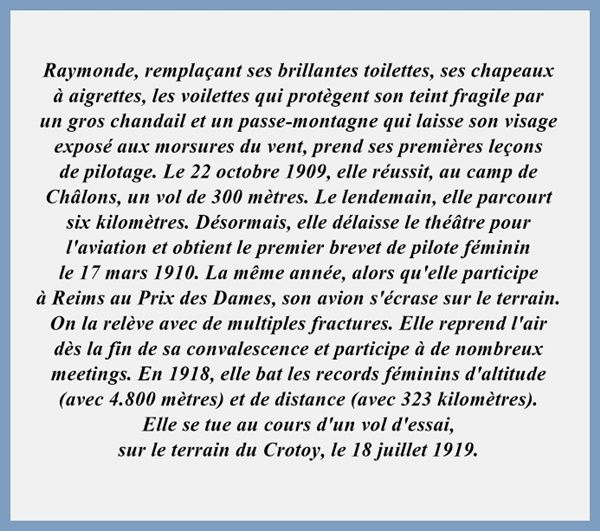 Raymonde, remplaçant ses brillantes toilettes, ses chapeaux à aigrettes, les voilettes qui protègent son teint fragile par un gros chandail et un passe-montagne qui laisse son visage exposé aux morsures du vent, prend ses premières leçons de pilotage. Le 22 octobre 1909, elle réussit, au camp de Châlons, un vol de 300 mètres. Le lendemain, elle parcourt six kilomètres. Désormais, elle délaisse le théâtre pour l'aviation et obtient le premier brevet de pilote féminin le 17 mars 1910. La même année, alors qu'elle participe à Reims au Prix des Dames, son avion s'écrase sur le terrain. On la relève avec de multiples fractures. Elle reprend l'air dès la fin de sa convalescence et participe à de nombreux meetings. En 1918, elle bat les records féminins d'altitude (avec 4.800 mètres) et de distance (avec 323 kilomètres). Elle se tue au cours d'un vol d'essai, sur le terrain du Crotoy, le 18 juillet 1919.